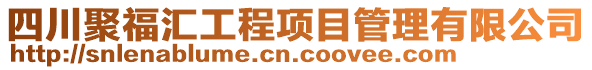 四川聚福汇工程项目管理有限公司
http://snlenablume.cn.coovee.com